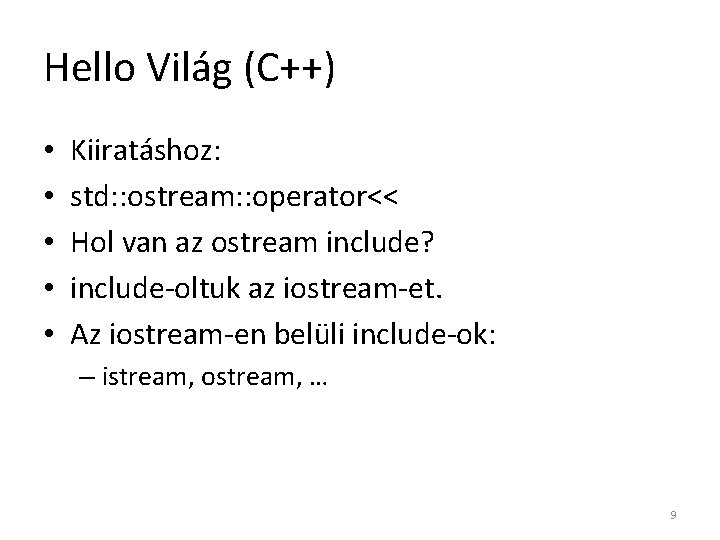 Hello Világ (C++)

• Kiiratáshoz:
• std::ostream::operator<<
• Hol van az ostream include?
• include-oltuk az iostream-et.
• Az iostream-en belüli include-ok:
– istream, ostream, …

9